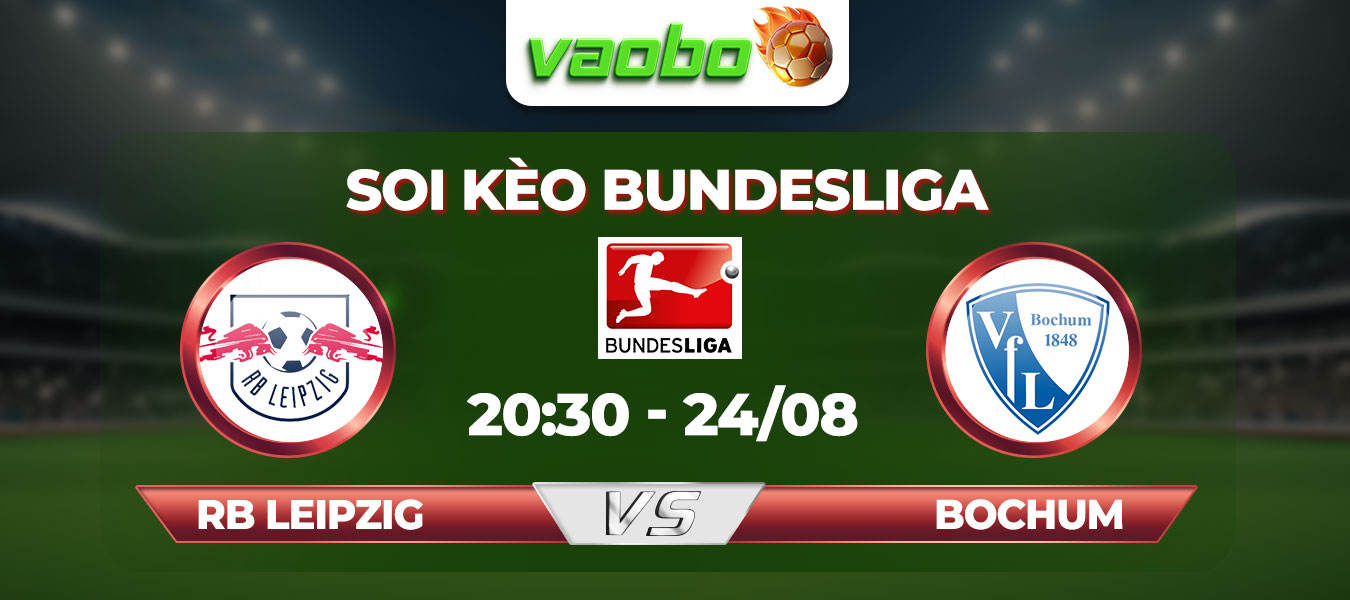 vaobo

SOI KÈO BUNDESLIGA

RB LEIPZIG

BUNDESLIGA

VfL Bochum 1848

20:30 - 24/08

RB LEIPZIG

VS

BOCHUM